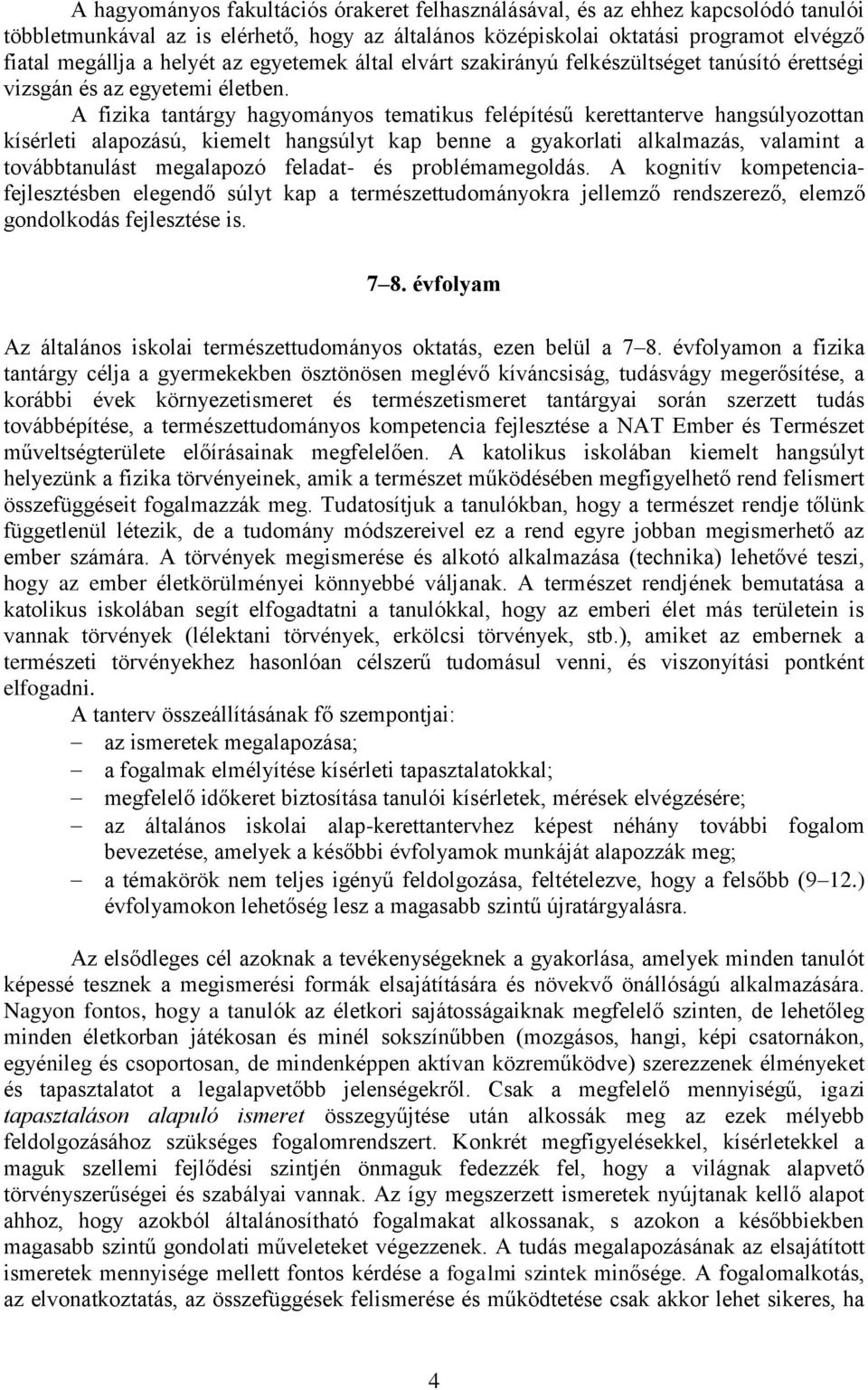 A hagyományos fakultációs órakeret felhasználásával, és az ehhez kapcsolódó tanulói többletmunkával az is elérhető, hogy az általános középiskolai oktatási programot elvégző fiatal megállja a helyét az egyetemek által elvárt szakirányú felkészültséget tanúsító érettségi vizsgán és az egyetemi életben.

A fizika tantárgy hagyományos tematikus felépítésű kerettanterve hangsúlyozottan kísérleti alapozású, kiemelt hangsúlyt kap benne a gyakorlati alkalmazás, valamint a továbbtanulást megalapozó feladat- és problémamegoldás. A kognitív kompetenciafejlesztésben elegendő súlyt kap a természettudományokra jellemző rendszerező, elemző gondolkodás fejlesztése is.

7–8. évfolyam

Az általános iskolai természettudományos oktatás, ezen belül a 7–8. évfolyamon a fizika tantárgy célja a gyermekekben ösztönösen meglévő kíváncsiság, tudásvágy megerősítése, a korábbi évek környezetismeret és természetismeret tantárgyai során szerzett tudás továbbépítése, a természettudományos kompetencia fejlesztése a NAT Ember és Természet műveltségterülete előírásainak megfelelően. A katolikus iskolában kiemelt hangsúlyt helyezünk a fizika törvényeinek, amik a természet működésében megfigyelhető rend felismert összefüggéseit fogalmazzák meg. Tudatosítjuk a tanulókban, hogy a természet rendje tőlünk függetlenül létezik, de a tudomány módszereivel ez a rend egyre jobban megismerhető az ember számára. A törvények megismerése és alkotó alkalmazása (technika) lehetővé teszi, hogy az ember életkörülményei könnyebbé váljanak. A természet rendjének bemutatása a katolikus iskolában segít elfogadtatni a tanulókkal, hogy az emberi élet más területein is vannak törvények (lélektani törvények, erkölcsi törvények, stb.), amiket az embernek a természeti törvényekhez hasonlóan célszerű tudomásul venni, és viszonyítási pontként elfogadni.

A tanterv összeállításának fő szempontjai:
– az ismeretek megalapozása;
– a fogalmak elmélyítése kísérleti tapasztalatokkal;
– megfelelő időkeret biztosítása tanulói kísérletek, mérések elvégzésére;
– az általános iskolai alap-kerettantervhez képest néhány további fogalom bevezetése, amelyek a későbbi évfolyamok munkáját alapozzák meg;
– a témakörök nem teljes igényű feldolgozása, feltételezve, hogy a felsőbb (9–12.) évfolyamokon lehetőség lesz a magasabb szintű újratárgyalásra.

Az elsődleges cél azoknak a tevékenységeknek a gyakorlása, amelyek minden tanulót képessé tesznek a megismerési formák elsajátítására és növekvő önállóságú alkalmazására. Nagyon fontos, hogy a tanulók az életkori sajátosságaiknak megfelelő szinten, de lehetőleg minden életkorban játékosan és minél sokszínűbben (mozgásos, hangi, képi csatornákon, egyénileg és csoportosan, de mindenképpen aktívan közreműködve) szerezzenek élményeket és tapasztalatot a legalapvetőbb jelenségekről. Csak a megfelelő mennyiségű, igazi tapasztaláson alapuló ismeret összegyűjtése után alkossák meg az ezek mélyebb feldolgozásához szükséges fogalomrendszert. Konkrét megfigyelésekkel, kísérletekkel a maguk szellemi fejlődési szintjén önmaguk fedezzék fel, hogy a világnak alapvető törvényszerűségei és szabályai vannak. Az így megszerzett ismeretek nyújtanak kellő alapot ahhoz, hogy azokból általánosítható fogalmakat alkossanak, s azokon a későbbiekben magasabb szintű gondolati műveleteket végezzenek. A tudás megalapozásának az elsajátított ismeretek mennyisége mellett fontos kérdése a fogalmi szintek minősége. A fogalomalkotás, az elvonatkoztatás, az összefüggések felismerése és működtetése csak akkor lehet sikeres, ha

4